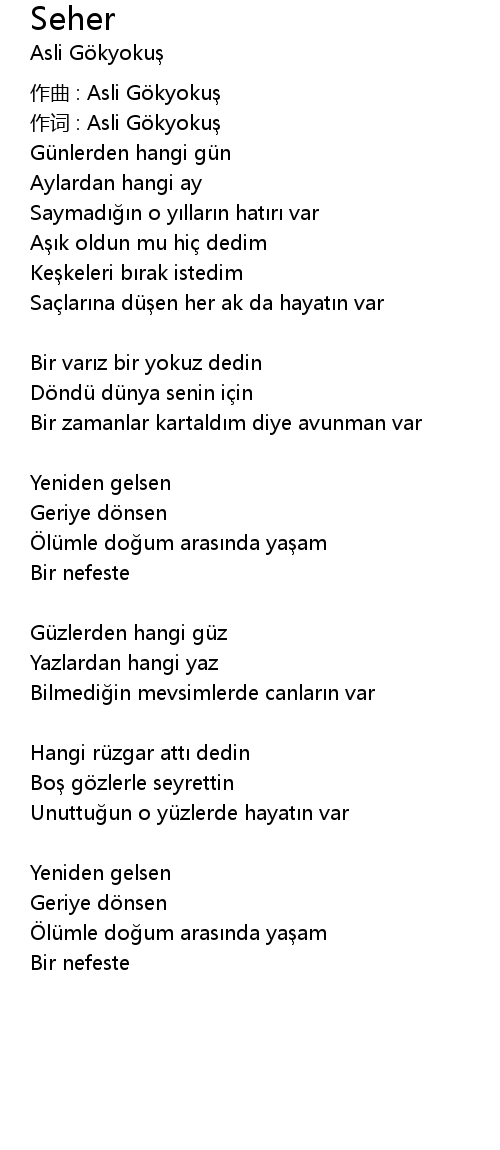 Seher
Asli Gökyokuş

作曲 : Asli Gökyokuş
作词 : Asli Gökyokuş
Günlerden hangi gün
Aylardan hangi ay
Saymadığın o yılların hatırı var
Aşık oldun mu hiç dedim
Keşkeleri bırak istedim
Saçlarına düşen her ak da hayatın var

Bir varız bir yokuz dedin
Döndü dünya senin için
Bir zamanlar kartaldım diye avunman var

Yeniden gelsen
Geriye dönsen
Ölümle doğum arasında yaşam
Bir nefeste

Güzlerden hangi güz
Yazlardan hangi yaz
Bilmediğin mevsimlerde canların var

Hangi rüzgar attı dedin
Boş gözlerle seyrettin
Unuttuğun o yüzlerde hayatın var

Yeniden gelsen
Geriye dönsen
Ölümle doğum arasında yaşam
Bir nefeste